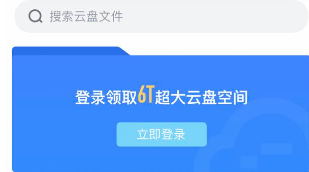 搜索云盘文件

登录领取6T超大云盘空间

立即登录